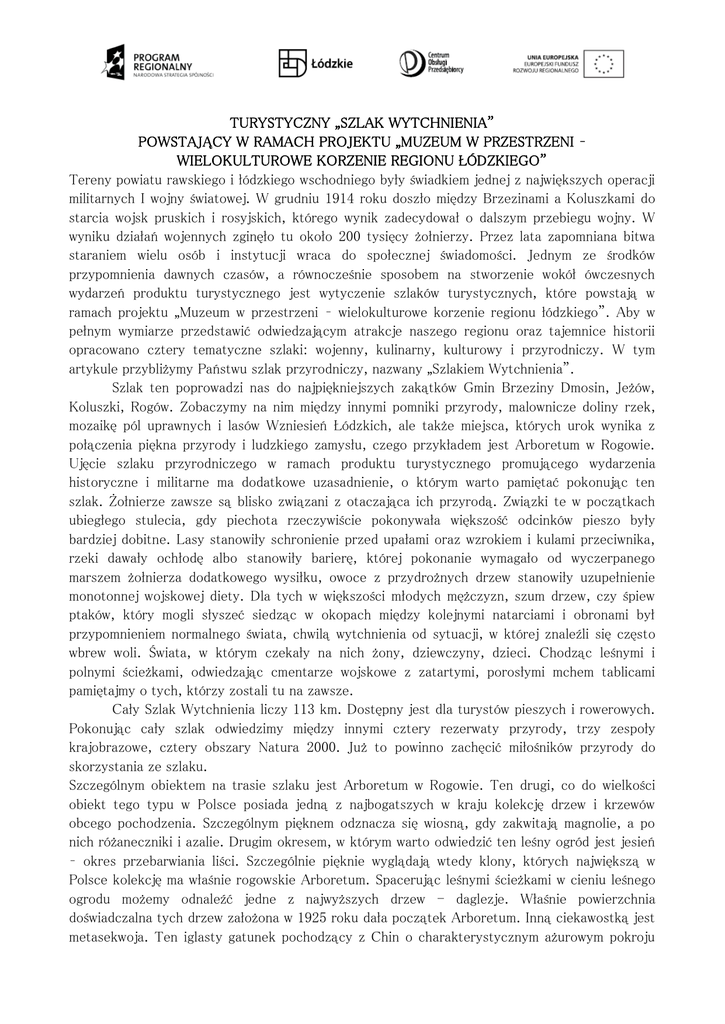 PROGRAM REGIONALNY
NARODOWA STRATEGIA SPÓJNOŚCI

Łódzkie

Centrum Obsługi Przedsiębiorcy

UNIA EUROPEJSKA
EUROPEJSKI FUNDUSZ ROZWOJU REGIONALNEGO

TURYSTYCZNY „SZLAK WYTCHNIENIA"
POWSTAJĄCY W RAMACH PROJEKTU „MUZEUM W PRZESTRZENI – WIELOKULTUROWE KORZENIE REGIONU ŁÓDZKIEGO"

Tereny powiatu rawskiego i łódzkiego wschodniego były świadkiem jednej z największych operacji militarnych I wojny światowej. W grudniu 1914 roku doszło między Brzezinami a Koluszkami do starcia wojsk pruskich i rosyjskich, którego wynik zadecydował o dalszym przebiegu wojny. W wyniku działań wojennych zginęło tu około 200 tysięcy żołnierzy. Przez lata zapomniana bitwa staraniem wielu osób i instytucji wraca do społecznej świadomości. Jednym ze środków przypomnienia dawnych czasów, a równocześnie sposobem na stworzenie wokół ówczesnych wydarzeń produktu turystycznego jest wytyczenie szlaków turystycznych, które powstają w ramach projektu „Muzeum w przestrzeni – wielokulturowe korzenie regionu łódzkiego". Aby w pełnym wymiarze przedstawić odwiedzającym atrakcje naszego regionu oraz tajemnice historii opracowano cztery tematyczne szlaki: wojenny, kulinarny, kulturowy i przyrodniczy. W tym artykule przybliżymy Państwu szlak przyrodniczy, nazwany „Szlakiem Wytchnienia".

Szlak ten poprowadzi nas do najpiękniejszych zakątków Gmin Brzeziny Dmosin, Jeżów, Koluszki, Rogów. Zobaczymy na nim między innymi pomniki przyrody, malownicze doliny rzek, mozaikę pól uprawnych i lasów Wzniesień Łódzkich, ale także miejsca, których urok wynika z połączenia piękna przyrody i ludzkiego zamysłu, czego przykładem jest Arboretum w Rogowie. Ujęcie szlaku przyrodniczego w ramach produktu turystycznego promującego wydarzenia historyczne i militarne ma dodatkowe uzasadnienie, o którym warto pamiętać pokonując ten szlak. Żołnierze zawsze są blisko związani z otaczającą ich przyrodą. Związki te w początkach ubiegłego stulecia, gdy piechota rzeczywiście pokonywała większość odcinków pieszo były bardziej dobitne. Lasy stanowiły schronienie przed upałami oraz wzrokiem i kulami przeciwnika, rzeki dawały ochłodę albo stanowiły barierę, której pokonanie wymagało od wyczerpanego marszem żołnierza dodatkowego wysiłku, owoce z przydrożnych drzew stanowiły uzupełnienie monotonnej wojskowej diety. Dla tych w większości młodych mężczyzn, szum drzew, czy śpiew ptaków, który mogli słyszeć siedząc w okopach między kolejnymi natarciami i obronami był przypomnieniem normalnego świata, chwilą wytchnienia od sytuacji, w której znaleźli się często wbrew woli. Świata, w którym czekały na nich żony, dziewczyny, dzieci. Chodząc leśnymi i polnymi ścieżkami, odwiedzając cmentarze wojskowe z zatartymi, porosłymi mchem tablicami pamiętajmy o tych, którzy zostali tu na zawsze.

Cały Szlak Wytchnienia liczy 113 km. Dostępny jest dla turystów pieszych i rowerowych. Pokonując cały szlak odwiedzimy między innymi cztery rezerwaty przyrody, trzy zespoły krajobrazowe, cztery obszary Natura 2000. Już to powinno zachęcić miłośników przyrody do skorzystania ze szlaku.

Szczególnym obiektem na trasie szlaku jest Arboretum w Rogowie. Ten drugi, co do wielkości obiekt tego typu w Polsce posiada jedną z najbogatszych w kraju kolekcję drzew i krzewów obcego pochodzenia. Szczególnym pięknem odznacza się wiosną, gdy zakwitają magnolie, a po nich różaneczniki i azalie. Drugim okresem, w którym warto odwiedzić ten leśny ogród jest jesień – okres przebarwiania liści. Szczególnie pięknie wyglądają wtedy klony, których największą w Polsce kolekcję ma właśnie rogowskie Arboretum. Spacerując leśnymi ścieżkami w cieniu leśnego ogrodu możemy odnaleźć jedne z najwyższych drzew – daglezje. Właśnie powierzchnia doświadczalna tych drzew założona w 1925 roku dała początek Arboretum. Inną ciekawostką jest metasekwoja. Ten iglasty gatunek pochodzący z Chin o charakterystycznym ażurowym pokroju